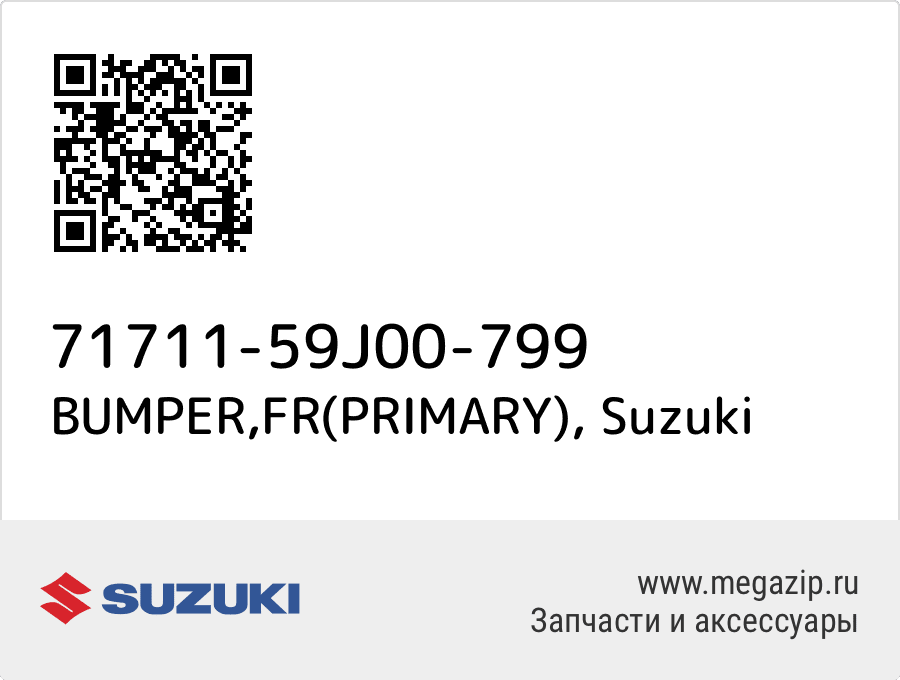 71711-59J00-799
BUMPER,FR(PRIMARY), Suzuki

SUZUKI

www.megazip.ru
Запчасти и аксессуары